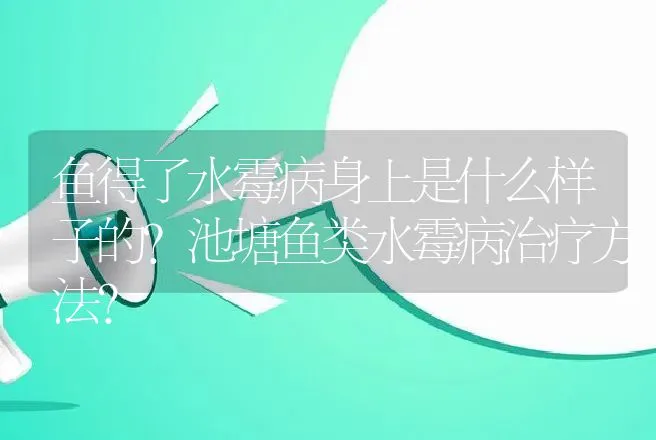 鱼得了水霉病身上是什么样子的？池塘鱼类水霉病治疗方法？